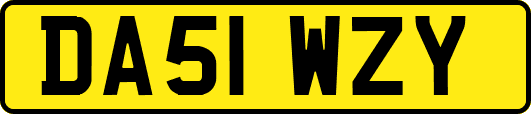 DA51 WZY